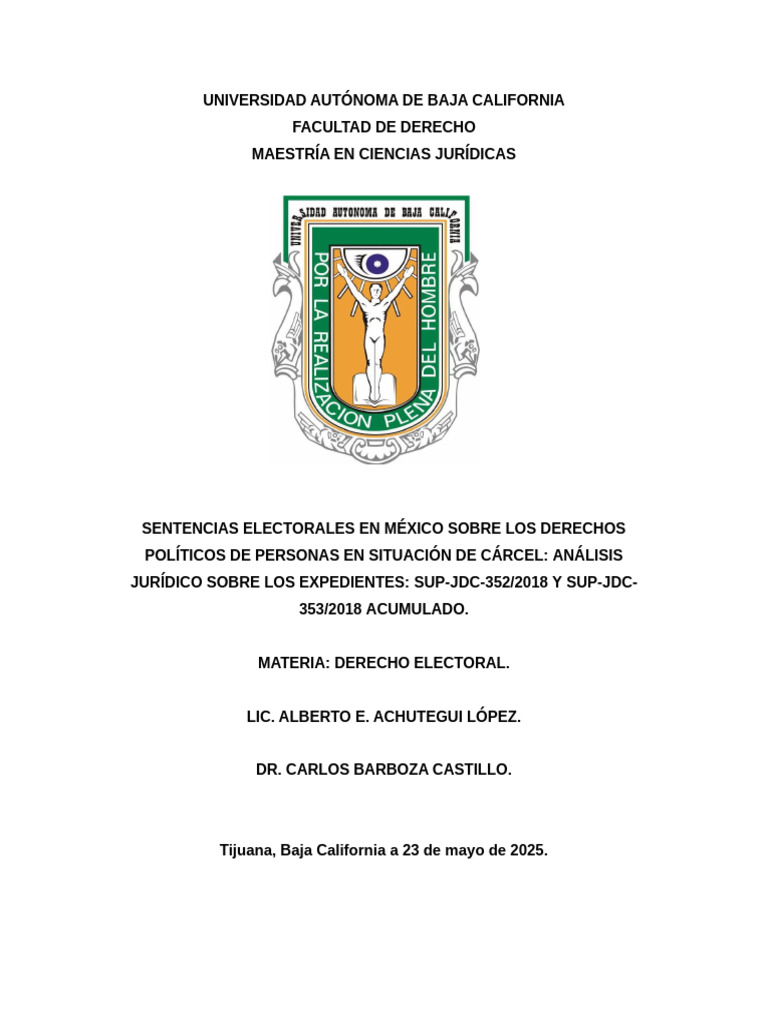 UNIVERSIDAD AUTÓNOMA DE BAJA CALIFORNIA
FACULTAD DE DERECHO
MAESTRÍA EN CIENCIAS JURÍDICAS

UNIVERSIDAD AUTONOMA DE BAJA CALIFORNIA

POR LA REALIZACION PLENA DEL HOMBRE

SENTENCIAS ELECTORALES EN MÉXICO SOBRE LOS DERECHOS POLÍTICOS DE PERSONAS EN SITUACIÓN DE CÁRCEL: ANÁLISIS JURÍDICO SOBRE LOS EXPEDIENTES: SUP-JDC-352/2018 Y SUP-JDC-353/2018 ACUMULADO.

MATERIA: DERECHO ELECTORAL.

LIC. ALBERTO E. ACHUTEGUI LÓPEZ.

DR. CARLOS BARBOZA CASTILLO.

Tijuana, Baja California a 23 de mayo de 2025.